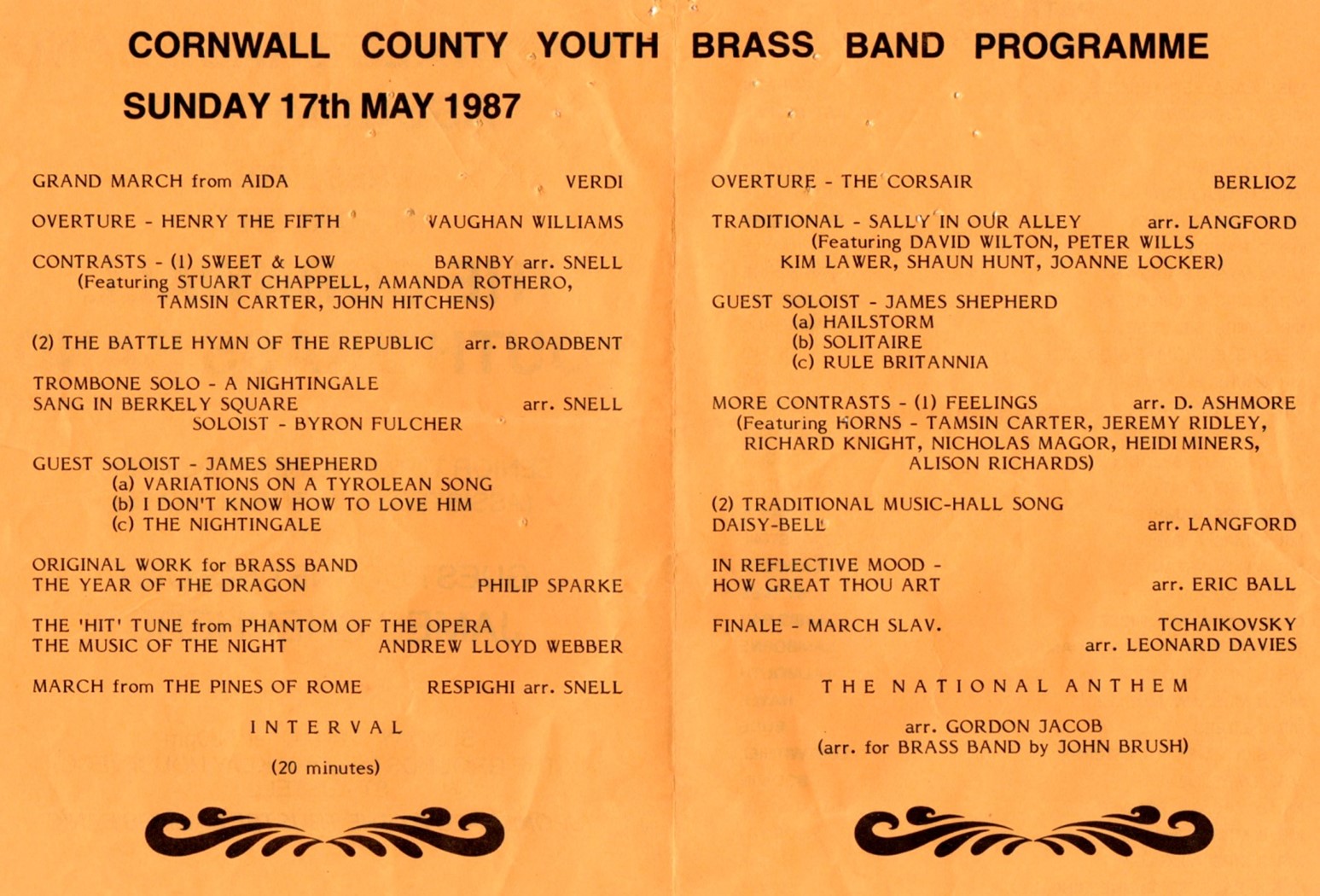 CORNWALL COUNTY YOUTH BRASS BAND PROGRAMME

SUNDAY 17th MAY 1987

GRAND MARCH from AIDA VERDI

OVERTURE - HENRY THE FIFTH VAUGHAN WILLIAMS

CONTRASTS - (1) SWEET & LOW BARNBY arr. SNELL
(Featuring STUART CHAPPELL, AMANDA ROTHERO, TAMSIN CARTER, JOHN HITCHENS)

(2) THE BATTLE HYMN OF THE REPUBLIC arr. BROADBENT

TROMBONE SOLO - A NIGHTINGALE SANG IN BERKELY SQUARE arr. SNELL
SOLOIST - BYRON FULCHER

GUEST SOLOIST - JAMES SHEPHERD
(a) VARIATIONS ON A TYROLEAN SONG
(b) I DON'T KNOW HOW TO LOVE HIM
(c) THE NIGHTINGALE

ORIGINAL WORK for BRASS BAND
THE YEAR OF THE DRAGON PHILIP SPARKE

THE 'HIT' TUNE from PHANTOM OF THE OPERA
THE MUSIC OF THE NIGHT ANDREW LLOYD WEBBER

MARCH from THE PINES OF ROME RESPIGHI arr. SNELL

INTERVAL

(20 minutes)

OVERTURE - THE CORSAIR BERLIOZ

TRADITIONAL - SALLY IN OUR ALLEY arr. LANGFORD
(Featuring DAVID WILTON, PETER WILLS KIM LAWER, SHAUN HUNT, JOANNE LOCKER)

GUEST SOLOIST - JAMES SHEPHERD
(a) HAILSTORM
(b) SOLITAIRE
(c) RULE BRITANNIA

MORE CONTRASTS - (1) FEELINGS arr. D. ASHMORE
(Featuring HORNS - TAMSIN CARTER, JEREMY RIDLEY, RICHARD KNIGHT, NICHOLAS MAGOR, HEIDI MINERS, ALISON RICHARDS)

(2) TRADITIONAL MUSIC-HALL SONG
DAISY-BELL arr. LANGFORD

IN REFLECTIVE MOOD -
HOW GREAT THOU ART arr. ERIC BALL

FINALE - MARCH SLAV. TCHAIKOVSKY
arr. LEONARD DAVIES

THE NATIONAL ANTHEM

arr. GORDON JACOB
(arr. for BRASS BAND by JOHN BRUSH)